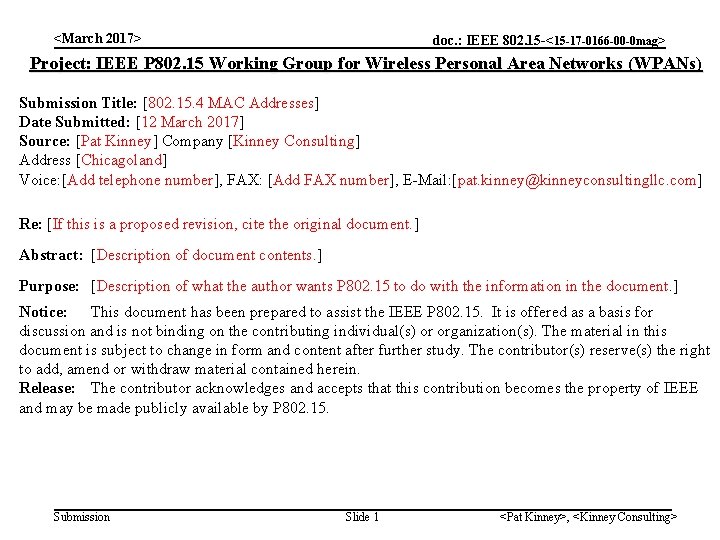 <March 2017>

doc.: IEEE 802.15-<15-17-0166-00-0mag>

Project: IEEE P802.15 Working Group for Wireless Personal Area Networks (WPANs)

Submission Title: [802.15.4 MAC Addresses]
Date Submitted: [12 March 2017]
Source: [Pat Kinney] Company [Kinney Consulting]
Address [Chicagoland]
Voice:[Add telephone number], FAX: [Add FAX number], E-Mail:[pat.kinney@kinneyconsultingllc.com]

Re: [If this is a proposed revision, cite the original document.]

Abstract: [Description of document contents.]

Purpose: [Description of what the author wants P802.15 to do with the information in the document.]

Notice: This document has been prepared to assist the IEEE P802.15. It is offered as a basis for discussion and is not binding on the contributing individual(s) or organization(s). The material in this document is subject to change in form and content after further study. The contributor(s) reserve(s) the right to add, amend or withdraw material contained herein.
Release: The contributor acknowledges and accepts that this contribution becomes the property of IEEE and may be made publicly available by P802.15.

Submission

Slide 1

<Pat Kinney>, <Kinney Consulting>